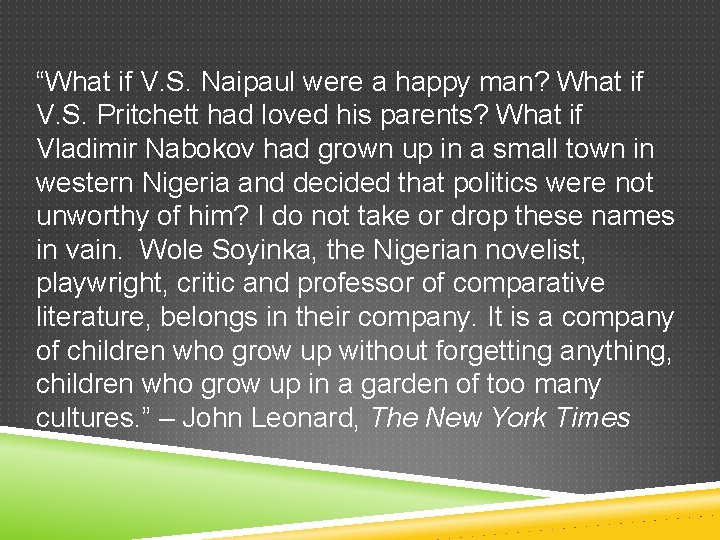 “What if V.S. Naipaul were a happy man? What if V.S. Pritchett had loved his parents? What if Vladimir Nabokov had grown up in a small town in western Nigeria and decided that politics were not unworthy of him? I do not take or drop these names in vain.  Wole Soyinka, the Nigerian novelist, playwright, critic and professor of comparative literature, belongs in their company. It is a company of children who grow up without forgetting anything, children who grow up in a garden of too many cultures.” – John Leonard, The New York Times